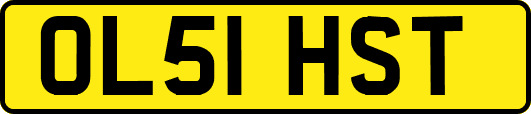 OL51 HST